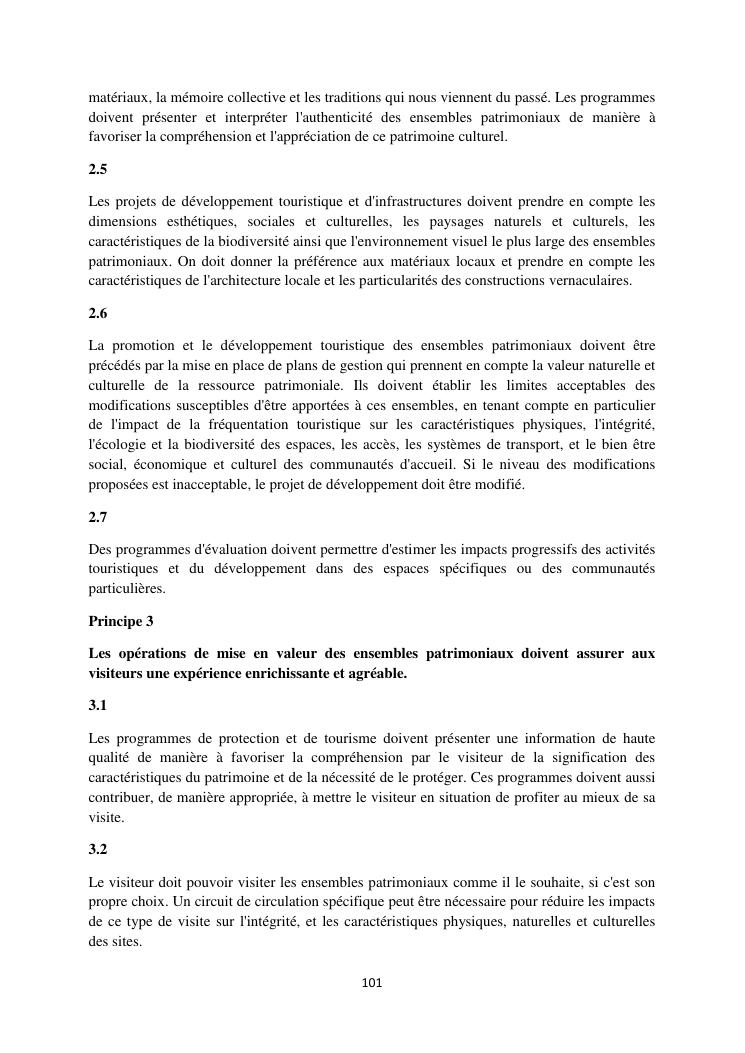 matériaux, la mémoire collective et les traditions qui nous viennent du passé. Les programmes doivent présenter et interpréter l'authenticité des ensembles patrimoniaux de manière à favoriser la compréhension et l'appréciation de ce patrimoine culturel.

2.5

Les projets de développement touristique et d'infrastructures doivent prendre en compte les dimensions esthétiques, sociales et culturelles, les paysages naturels et culturels, les caractéristiques de la biodiversité ainsi que l'environnement visuel le plus large des ensembles patrimoniaux. On doit donner la préférence aux matériaux locaux et prendre en compte les caractéristiques de l'architecture locale et les particularités des constructions vernaculaires.

2.6

La promotion et le développement touristique des ensembles patrimoniaux doivent être précédés par la mise en place de plans de gestion qui prennent en compte la valeur naturelle et culturelle de la ressource patrimoniale. Ils doivent établir les limites acceptables des modifications susceptibles d'être apportées à ces ensembles, en tenant compte en particulier de l'impact de la fréquentation touristique sur les caractéristiques physiques, l'intégrité, l'écologie et la biodiversité des espaces, les accès, les systèmes de transport, et le bien être social, économique et culturel des communautés d'accueil. Si le niveau des modifications proposées est inacceptable, le projet de développement doit être modifié.

2.7

Des programmes d'évaluation doivent permettre d'estimer les impacts progressifs des activités touristiques et du développement dans des espaces spécifiques ou des communautés particulières.

Principe 3

Les opérations de mise en valeur des ensembles patrimoniaux doivent assurer aux visiteurs une expérience enrichissante et agréable.

3.1

Les programmes de protection et de tourisme doivent présenter une information de haute qualité de manière à favoriser la compréhension par le visiteur de la signification des caractéristiques du patrimoine et de la nécessité de le protéger. Ces programmes doivent aussi contribuer, de manière appropriée, à mettre le visiteur en situation de profiter au mieux de sa visite.

3.2

Le visiteur doit pouvoir visiter les ensembles patrimoniaux comme il le souhaite, si c'est son propre choix. Un circuit de circulation spécifique peut être nécessaire pour réduire les impacts de ce type de visite sur l'intégrité, et les caractéristiques physiques, naturelles et culturelles des sites.

101